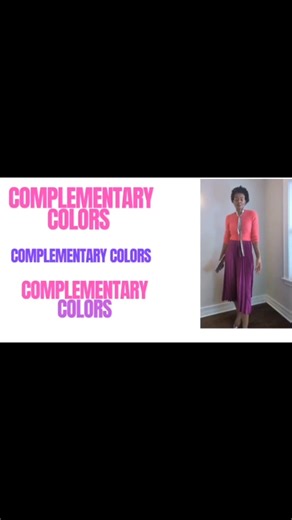 COMPLEMENTARY COLORS

COMPLEMENTARY COLORS

COMPLEMENTARY COLORS